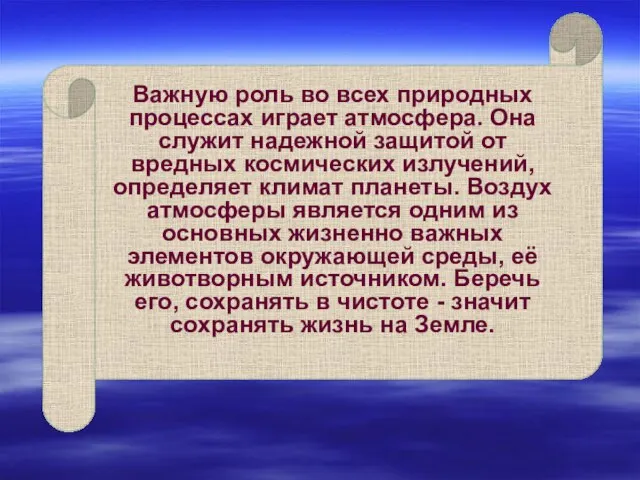 Важную роль во всех природных процессах играет атмосфера. Она служит надежной защитой от вредных космических излучений, определяет климат планеты. Воздух атмосферы является одним из основных жизненно важных элементов окружающей среды, её животворным источником. Беречь его, сохранять в чистоте - значит сохранять жизнь на Земле.